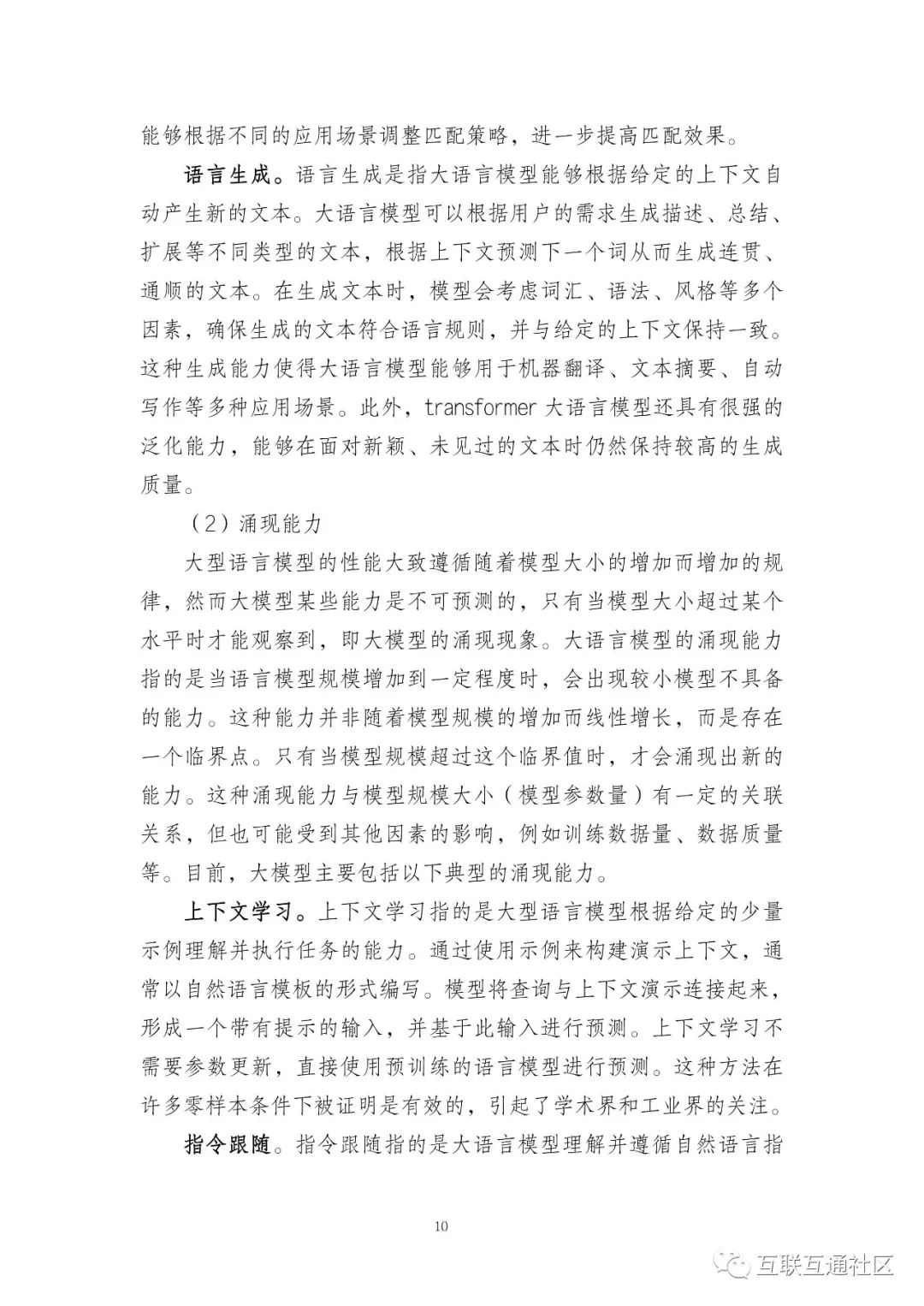 能够根据不同的应用场景调整匹配策略，进一步提高匹配效果。

语言生成。语言生成是指大语言模型能够根据给定的上下文自动产生新的文本。大语言模型可以根据用户的需求生成描述、总结、扩展等不同类型的文本，根据上下文预测下一个词从而生成连贯、通顺的文本。在生成文本时，模型会考虑词汇、语法、风格等多个因素，确保生成的文本符合语言规则，并与给定的上下文保持一致。这种生成能力使得大语言模型能够用于机器翻译、文本摘要、自动写作等多种应用场景。此外，transformer 大语言模型还具有很强的泛化能力，能够在面对新颖、未见过的文本时仍然保持较高的生成质量。

（2）涌现能力

大型语言模型的性能大致遵循随着模型大小的增加而增加的规律，然而大模型某些能力是不可预测的，只有当模型大小超过某个水平时才能观察到，即大模型的涌现现象。大语言模型的涌现能力指的是当语言模型规模增加到一定程度时，会出现较小模型不具备的能力。这种能力并非随着模型规模的增加而线性增长，而是存在一个临界点。只有当模型规模超过这个临界值时，才会涌现出新的能力。这种涌现能力与模型规模大小（模型参数量）有一定的关联关系，但也可能受到其他因素的影响，例如训练数据量、数据质量等。目前，大模型主要包括以下典型的涌现能力。

上下文学习。上下文学习指的是大型语言模型根据给定的少量示例理解并执行任务的能力。通过使用示例来构建演示上下文，通常以自然语言模板的形式编写。模型将查询与上下文演示连接起来，形成一个带有提示的输入，并基于此输入进行预测。上下文学习不需要参数更新，直接使用预训练的语言模型进行预测。这种方法在许多零样本条件下被证明是有效的，引起了学术界和工业界的关注。

指令跟随。指令跟随指的是大语言模型理解并遵循自然语言指

10

互联互通社区